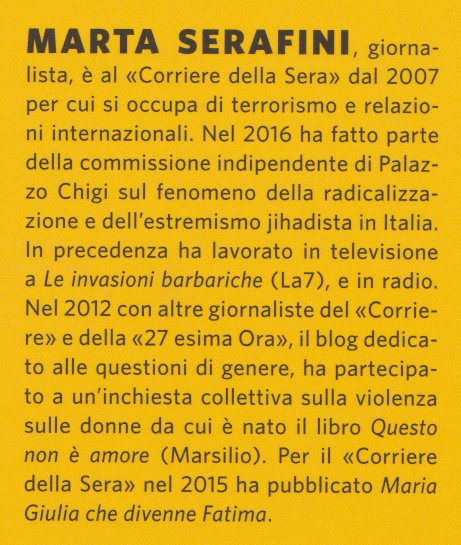 MARTA SERAFINI, giornalista, è al «Corriere della Sera» dal 2007 per cui si occupa di terrorismo e relazioni internazionali. Nel 2016 ha fatto parte della commissione indipendente di Palazzo Chigi sul fenomeno della radicalizzazione e dell'estremismo jihadista in Italia. In precedenza ha lavorato in televisione a Le invasioni barbariche (La7), e in radio. Nel 2012 con altre giornaliste del «Corriere» e della «27 esima Ora», il blog dedicato alle questioni di genere, ha partecipato a un'inchiesta collettiva sulla violenza sulle donne da cui è nato il libro Questo non è amore (Marsilio). Per il «Corriere della Sera» nel 2015 ha pubblicato Maria Giulia che divenne Fatima.